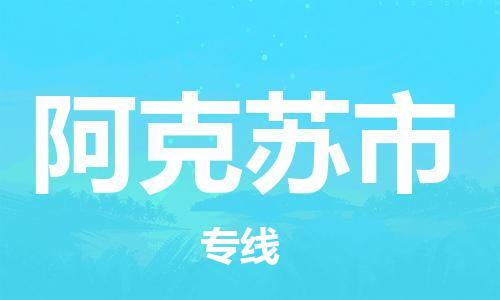 阿克苏市

专线